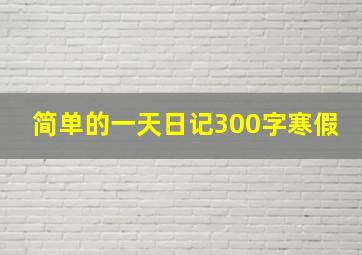 简单的一天日记300字寒假